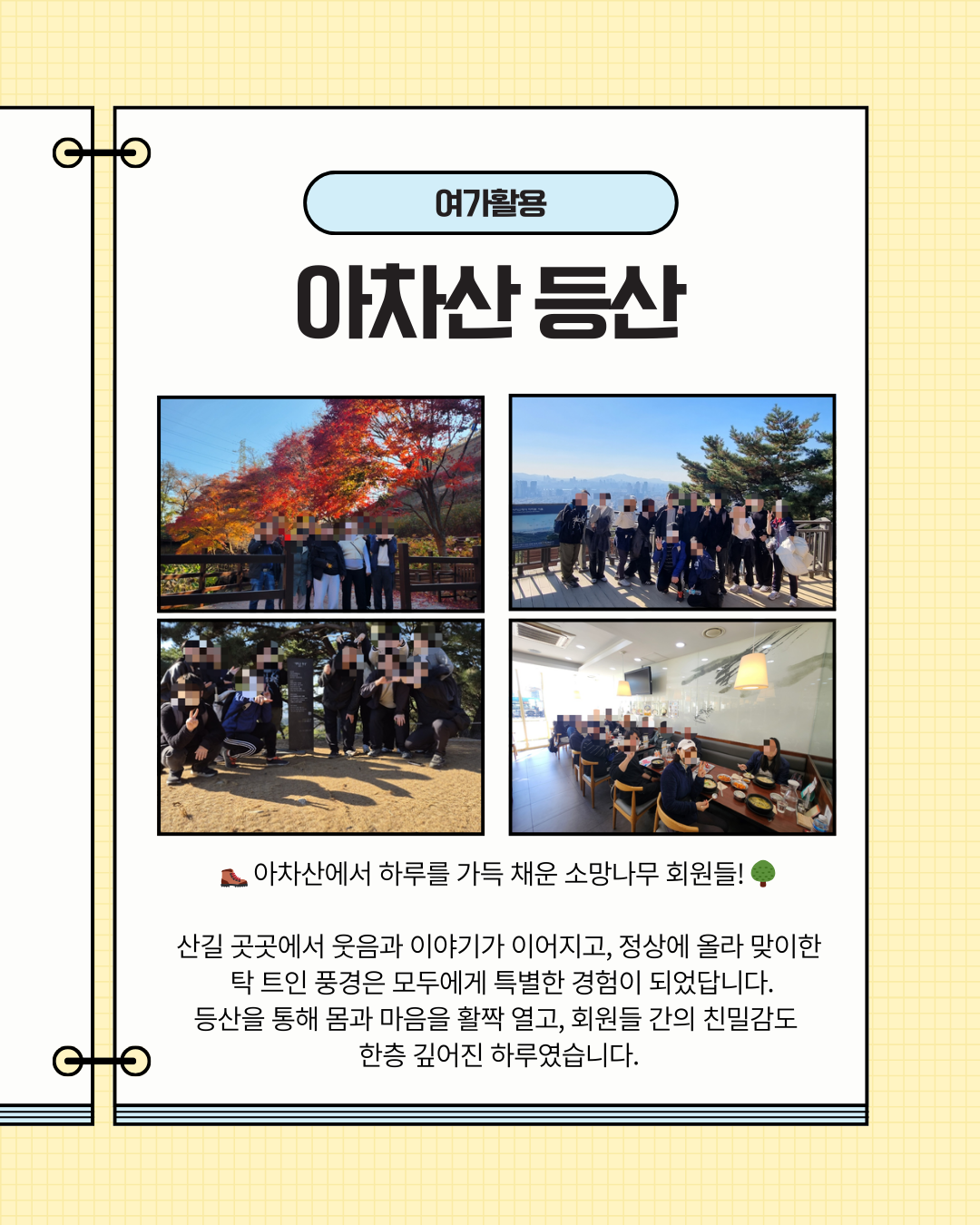 여가활용

아차산 등산

🥾 아차산에서 하루를 가득 채운 소망나무 회원들! 🌳

산길 곳곳에서 웃음과 이야기가 이어지고, 정상에 올라 맞이한 탁 트인 풍경은 모두에게 특별한 경험이 되었답니다. 등산을 통해 몸과 마음을 활짝 열고, 회원들 간의 친밀감도 한층 깊어진 하루였습니다.